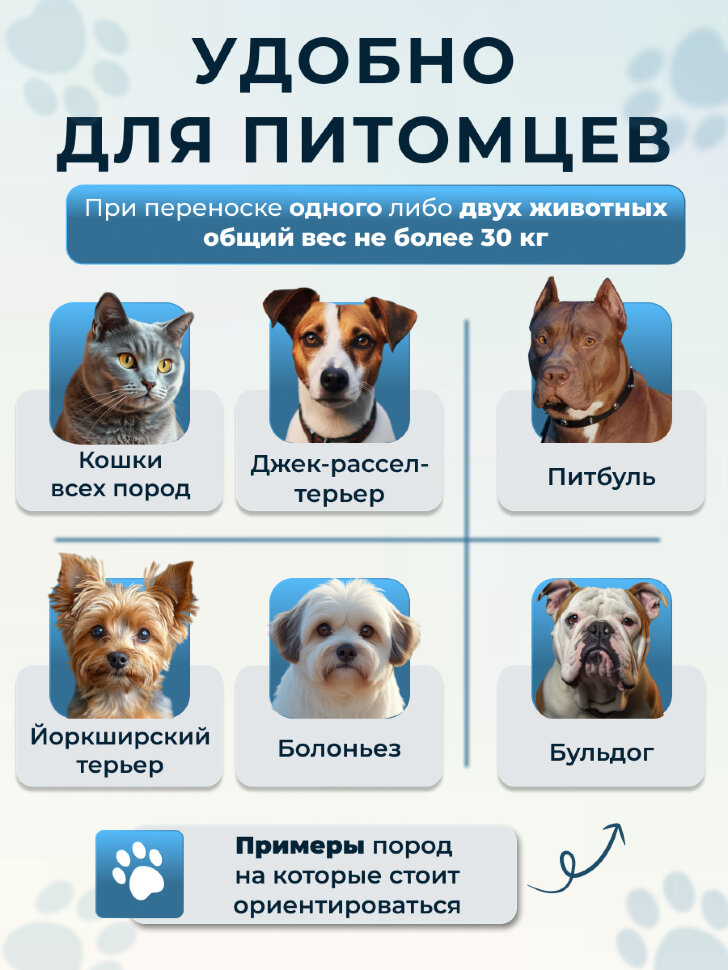 УДОБНО ДЛЯ ПИТОМЦЕВ

При переноске одного либо двух животных общий вес не более 30 кг

Кошки всех пород

Джек-рассел-терьер

Питбуль

Йоркширский терьер

Болоньез

Бульдог

Примеры пород на которые стоит ориентироваться